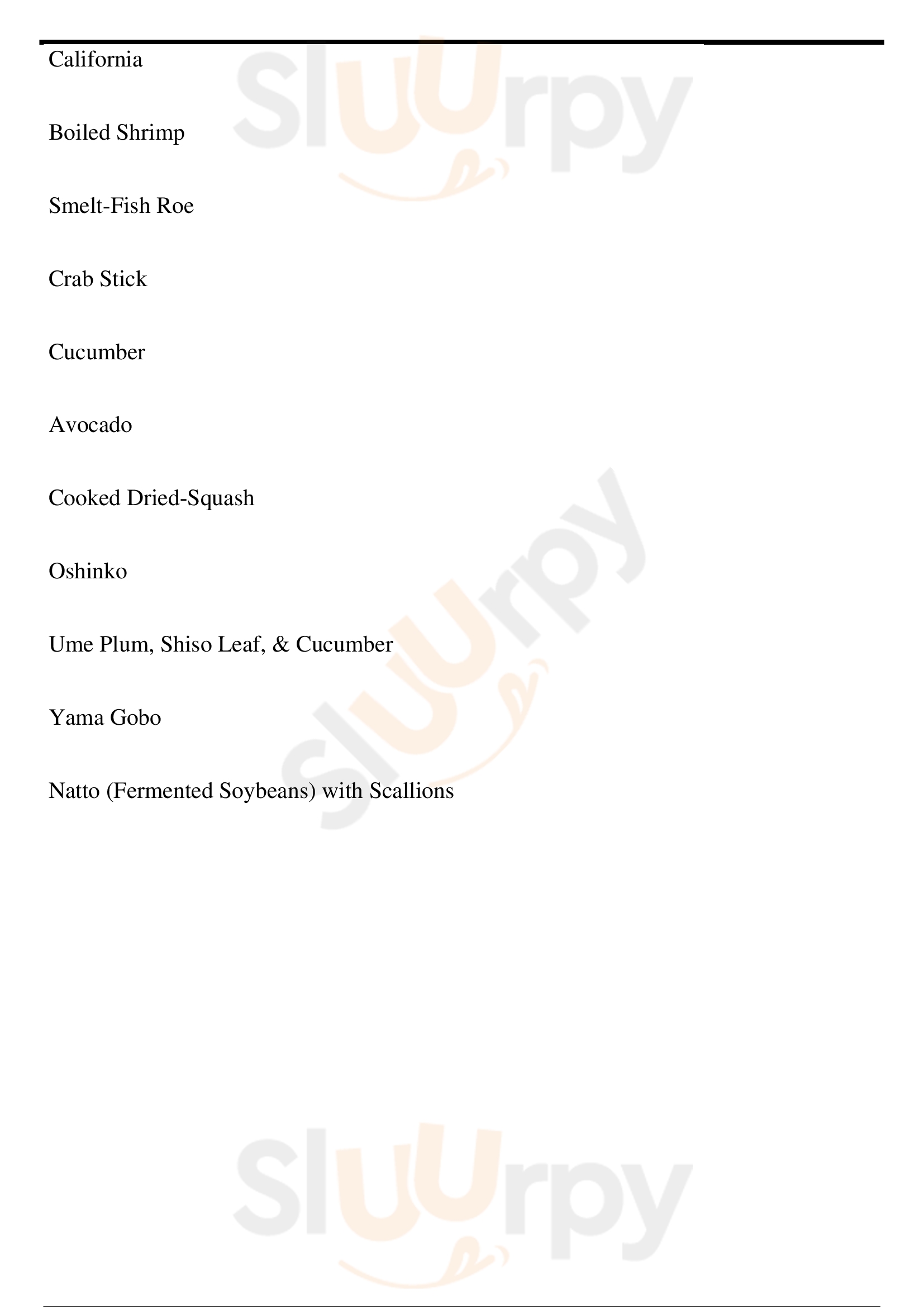 California

Boiled Shrimp

Smelt-Fish Roe

Crab Stick

Cucumber

Avocado

Cooked Dried-Squash

Oshinko

Ume Plum, Shiso Leaf, & Cucumber

Yama Gobo

Natto (Fermented Soybeans) with Scallions

Sluurpy